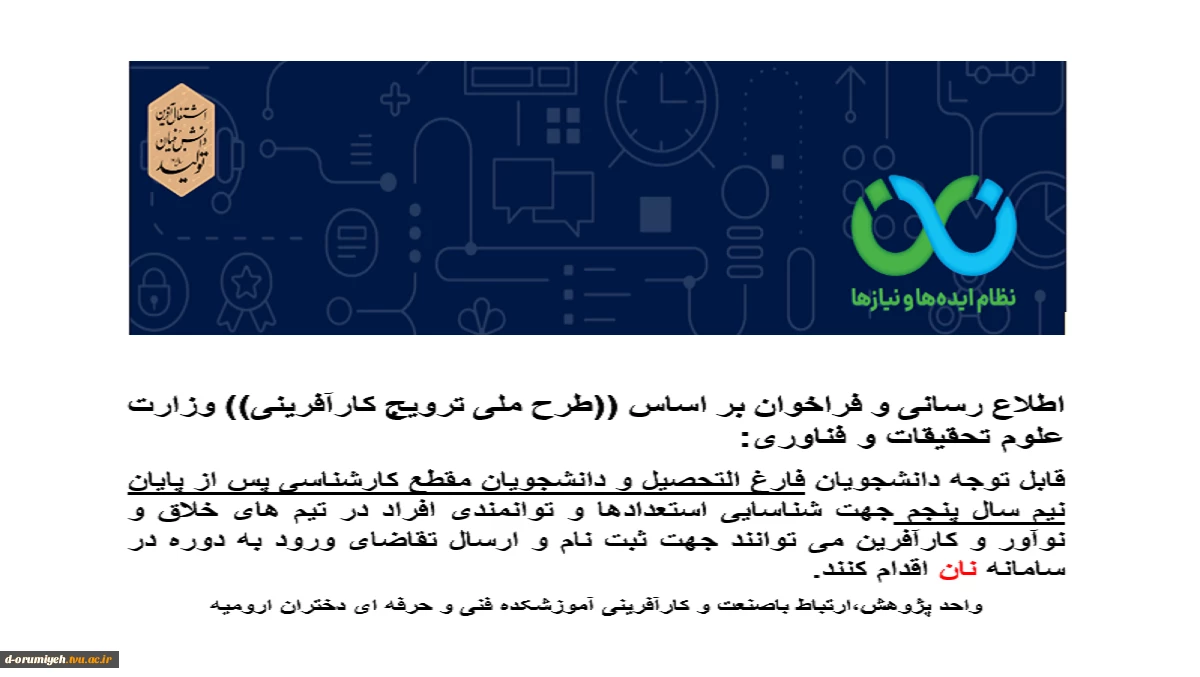 اشتغال آفرین
دانش بنیان
تولید

نظام ایده‌ها و نیازها

اطلاع رسانی و فراخوان بر اساس ((طرح ملی ترویج کارآفرینی)) وزارت علوم تحقیقات و فناوری:

قابل توجه دانشجویان فارغ التحصیل و دانشجویان مقطع کارشناسی پس از پایان نیم سال پنجم جهت شناسایی استعدادها و توانمندی افراد در تیم های خلاق و نوآور و کارآفرین می توانند جهت ثبت نام و ارسال تقاضای ورود به دوره در سامانه نان اقدام کنند.

واحد پژوهش،ارتباط باصنعت و کارآفرینی آموزشکده فنی و حرفه ای دختران ارومیه

d-orumiyeh.tvu.ac.ir